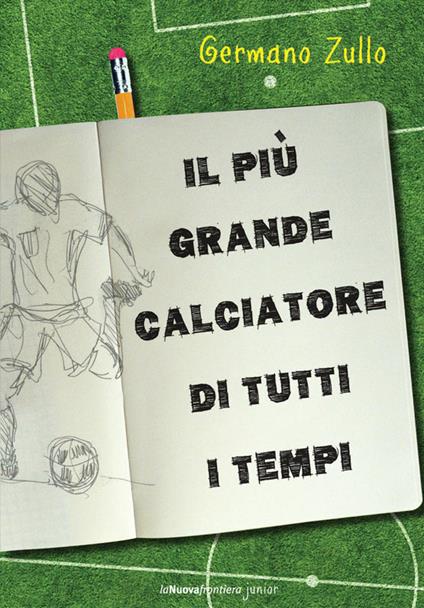 Germano Zullo

IL PIÙ GRANDE CALCIATORE DI TUTTI I TEMPI

laNuovafrontiera junior